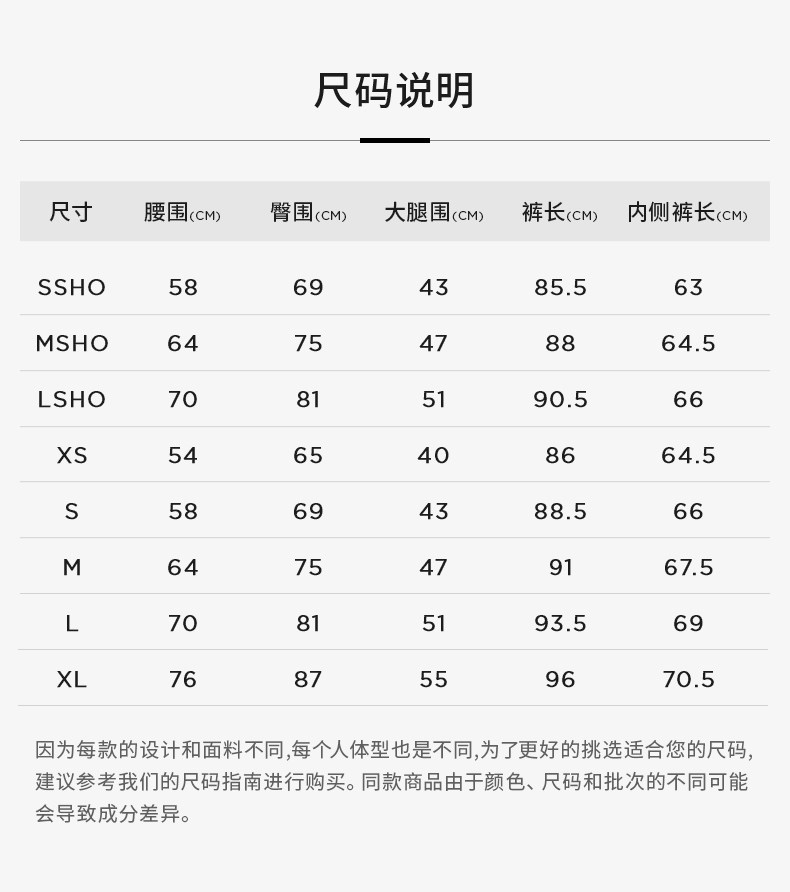 尺码说明

| 尺寸 | 腰围(CM) | 臀围(CM) | 大腿围(CM) | 裤长(CM) | 内侧裤长(CM) |
|---|---|---|---|---|---|
| SSHO | 58 | 69 | 43 | 85.5 | 63 |
| MSHO | 64 | 75 | 47 | 88 | 64.5 |
| LSHO | 70 | 81 | 51 | 90.5 | 66 |
| XS | 54 | 65 | 40 | 86 | 64.5 |
| S | 58 | 69 | 43 | 88.5 | 66 |
| M | 64 | 75 | 47 | 91 | 67.5 |
| L | 70 | 81 | 51 | 93.5 | 69 |
| XL | 76 | 87 | 55 | 96 | 70.5 |

因为每款的设计和面料不同,每个人体型也是不同,为了更好的挑选适合您的尺码,建议参考我们的尺码指南进行购买。同款商品由于颜色、尺码和批次的不同可能会导致成分差异。